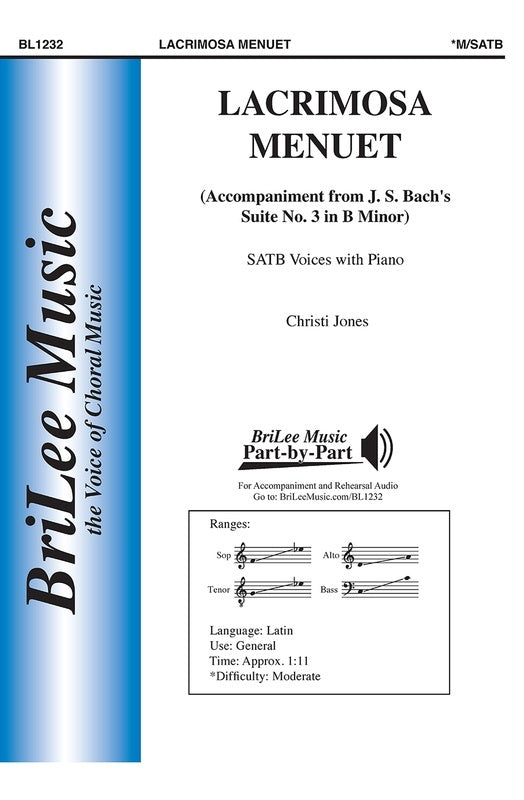 BL1232 LACRIMOSA MENUET *M/SATB

BriLee Music
the Voice of Choral Music

LACRIMOSA MENUET

(Accompaniment from J. S. Bach's Suite No. 3 in B Minor)

SATB Voices with Piano

Christi Jones

BriLee Music
Part-by-Part

For Accompaniment and Rehearsal Audio
Go to: BriLeeMusic.com/BL1232

Ranges:

Sop

Alto

Tenor

Bass

Language: Latin
Use: General
Time: Approx. 1:11
*Difficulty: Moderate